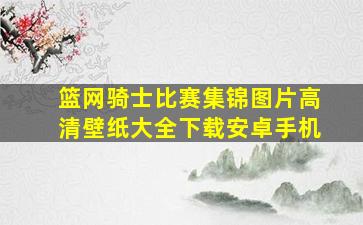 篮网骑士比赛集锦图片高清壁纸大全下载安卓手机